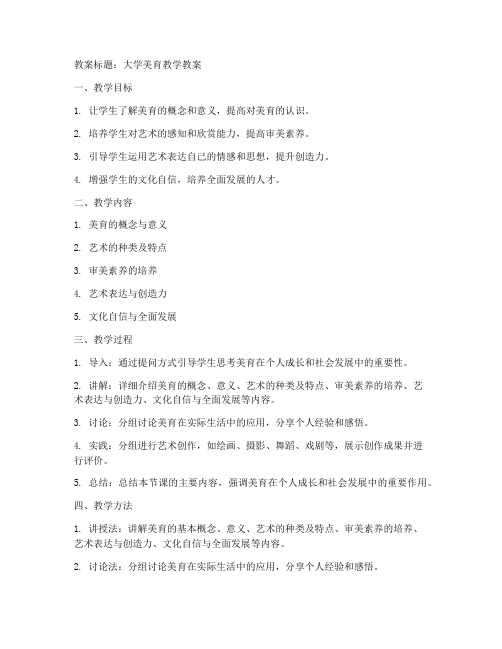 教案标题：大学美育教学教案

一、教学目标

1. 让学生了解美育的概念和意义，提高对美育的认识。

2. 培养学生对艺术的感知和欣赏能力，提高审美素养。

3. 引导学生运用艺术表达自己的情感和思想，提升创造力。

4. 增强学生的文化自信，培养全面发展的人才。

二、教学内容

1. 美育的概念与意义

2. 艺术的种类及特点

3. 审美素养的培养

4. 艺术表达与创造力

5. 文化自信与全面发展

三、教学过程

1. 导入：通过提问方式引导学生思考美育在个人成长和社会发展中的重要性。

2. 讲解：详细介绍美育的概念、意义、艺术的种类及特点、审美素养的培养、艺术表达与创造力、文化自信与全面发展等内容。

3. 讨论：分组讨论美育在实际生活中的应用，分享个人经验和感悟。

4. 实践：分组进行艺术创作，如绘画、摄影、舞蹈、戏剧等，展示创作成果并进行评价。

5. 总结：总结本节课的主要内容，强调美育在个人成长和社会发展中的重要作用。

四、教学方法

1. 讲授法：讲解美育的基本概念、意义、艺术的种类及特点、审美素养的培养、艺术表达与创造力、文化自信与全面发展等内容。

2. 讨论法：分组讨论美育在实际生活中的应用，分享个人经验和感悟。